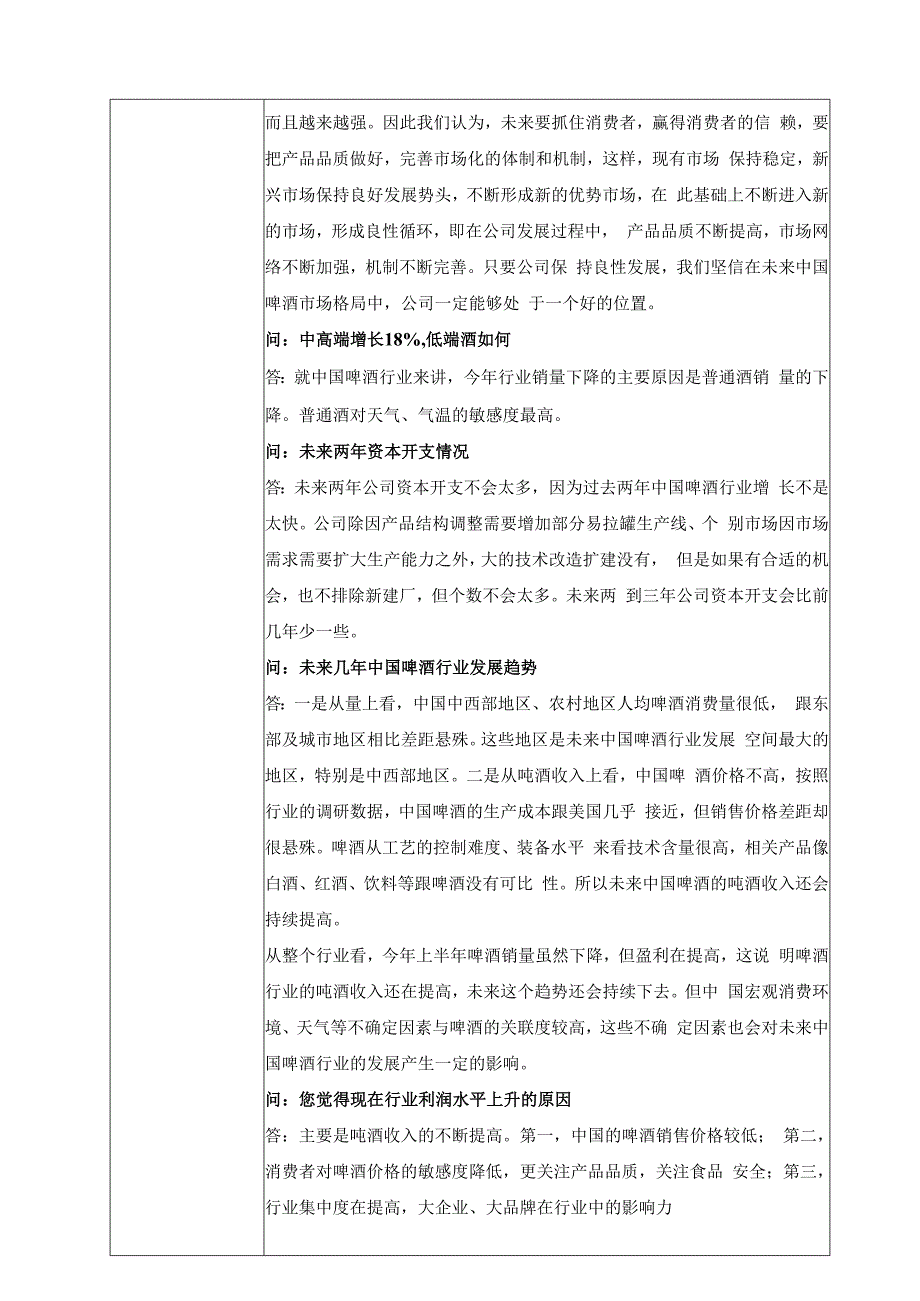 而且越来越强。因此我们认为，未来要抓住消费者，赢得消费者的信 赖，要把产品品质做好，完善市场化的体制和机制，这样，现有市场 保持稳定，新兴市场保持良好发展势头，不断形成新的优势市场，在 此基础上不断进入新的市场，形成良性循环，即在公司发展过程中， 产品品质不断提高，市场网络不断加强，机制不断完善。只要公司保 持良性发展，我们坚信在未来中国啤酒市场格局中，公司一定能够处 于一个好的位置。

问：中高端增长18%,低端酒如何

答:就中国啤酒行业来讲，今年行业销量下降的主要原因是普通酒销 量的下降。普通酒对天气、气温的敏感度最高。

问：未来两年资本开支情况

答:未来两年公司资本开支不会太多，因为过去两年中国啤酒行业增 长不是太快。公司除因产品结构调整需要增加部分易拉罐生产线、个 别市场因市场需求需要扩大生产能力之外，大的技术改造扩建没有， 但是如果有合适的机会，也不排除新建厂，但个数不会太多。未来两 到三年公司资本开支会比前几年少一些。

问：未来几年中国啤酒行业发展趋势

答:一是从量上看，中国中西部地区、农村地区人均啤酒消费量很低， 跟东部及城市地区相比差距悬殊。这些地区是未来中国啤酒行业发展 空间最大的地区，特别是中西部地区。二是从吨酒收入上看，中国啤 酒价格不高，按照行业的调研数据，中国啤酒的生产成本跟美国几乎 接近，但销售价格差距却很悬殊。啤酒从工艺的控制难度、装备水平 来看技术含量很高，相关产品像白酒、红酒、饮料等跟啤酒没有可比 性。所以未来中国啤酒的吨酒收入还会持续提高。

从整个行业看，今年上半年啤酒销量虽然下降，但盈利在提高，这说 明啤酒行业的吨酒收入还在提高，未来这个趋势还会持续下去。但中 国宏观消费环境、天气等不确定因素与啤酒的关联度较高，这些不确 定因素也会对未来中国啤酒行业的发展产生一定的影响。

问：您觉得现在行业利润水平上升的原因

答：主要是吨酒收入的不断提高。第一，中国的啤酒销售价格较低； 第二，消费者对啤酒价格的敏感度降低，更关注产品品质，关注食品 安全；第三，行业集中度在提高，大企业、大品牌在行业中的影响力